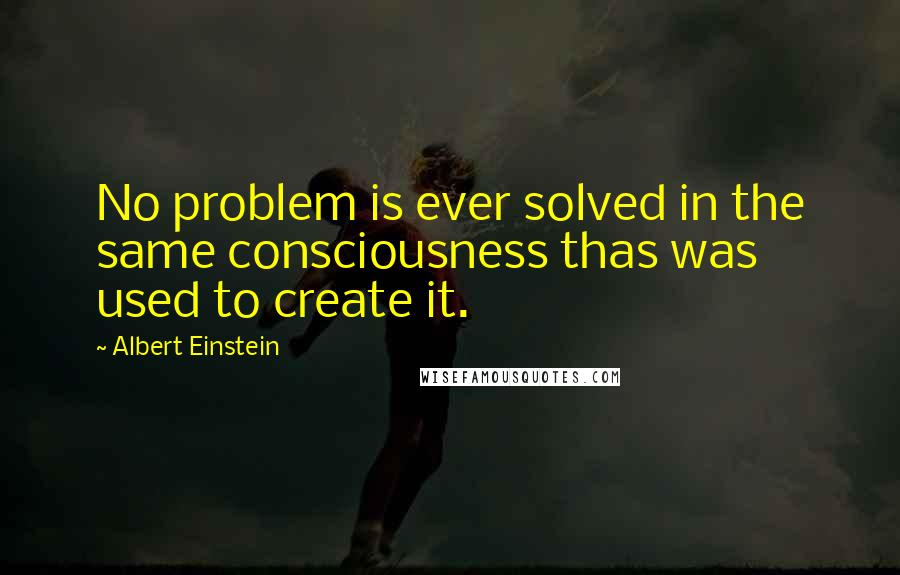 No problem is ever solved in the same consciousness thas was used to create it.

~ Albert Einstein

WISEFAMOUSQUOTES.COM